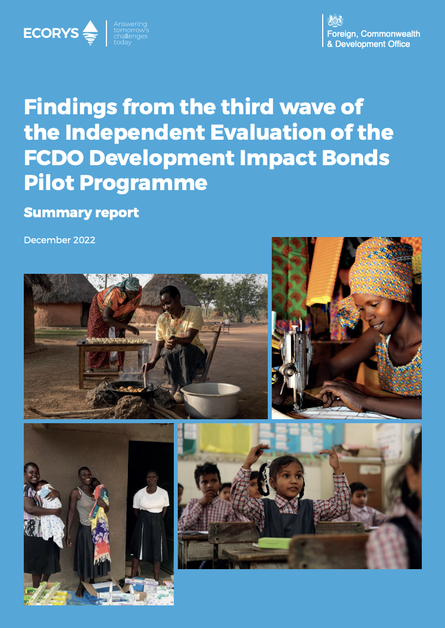 ECORYS

Answering tomorrow's challenges today

Foreign, Commonwealth & Development Office

Findings from the third wave of the Independent Evaluation of the FCDO Development Impact Bonds Pilot Programme

Summary report

December 2022